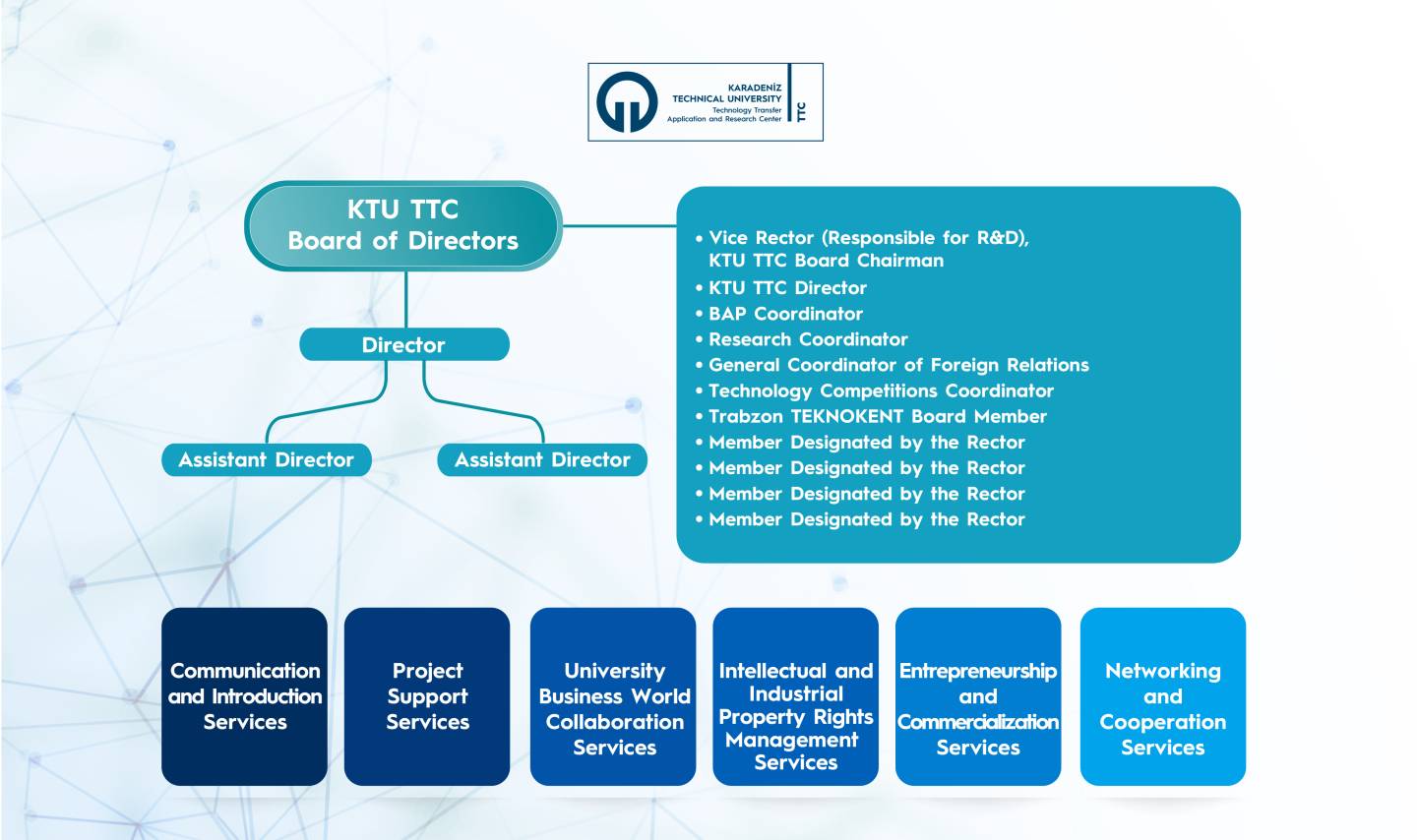 KARADENİZ TECHNICAL UNIVERSITY
Technology Transfer Application and Research Center
TTC

KTU TTC
Board of Directors

Director

Assistant Director

Assistant Director

• Vice Rector (Responsible for R&D), KTU TTC Board Chairman
• KTU TTC Director
• BAP Coordinator
• Research Coordinator
• General Coordinator of Foreign Relations
• Technology Competitions Coordinator
• Trabzon TEKNOKENT Board Member
• Member Designated by the Rector
• Member Designated by the Rector
• Member Designated by the Rector
• Member Designated by the Rector

Communication and Introduction Services

Project Support Services

University Business World Collaboration Services

Intellectual and Industrial Property Rights Management Services

Entrepreneurship and Commercialization Services

Networking and Cooperation Services